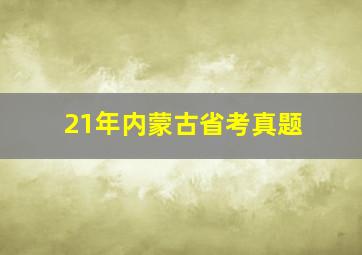 21年内蒙古省考真题